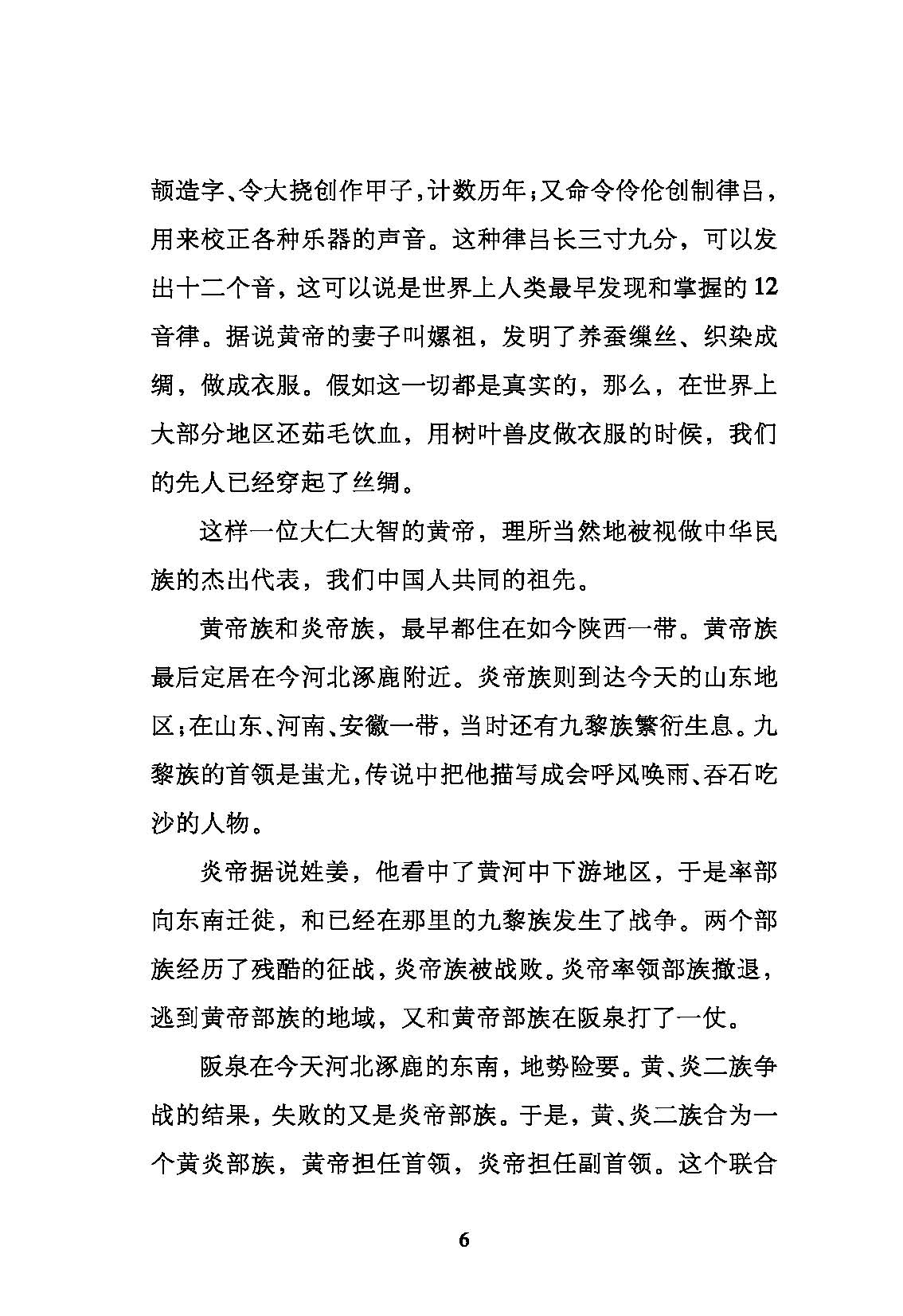 颉造字、令大挠创作甲子，计数历年；又命令伶伦创制律吕，用来校正各种乐器的声音。这种律吕长三寸九分，可以发出十二个音，这可以说是世界上人类最早发现和掌握的12音律。据说黄帝的妻子叫嫘祖，发明了养蚕缫丝、织染成绸，做成衣服。假如这一切都是真实的，那么，在世界上大部分地区还茹毛饮血，用树叶兽皮做衣服的时候，我们的先人已经穿起了丝绸。

这样一位大仁大智的黄帝，理所当然地被视做中华民族的杰出代表，我们中国人共同的祖先。

黄帝族和炎帝族，最早都住在如今陕西一带。黄帝族最后定居在今河北涿鹿附近。炎帝族则到达今天的山东地区；在山东、河南、安徽一带，当时还有九黎族繁衍生息。九黎族的首领是蚩尤，传说中把他描写成会呼风唤雨、吞石吃沙的人物。

炎帝据说姓姜，他看中了黄河中下游地区，于是率部向东南迁徙，和已经在那里的九黎族发生了战争。两个部族经历了残酷的征战，炎帝族被战败。炎帝率领部族撤退，逃到黄帝部族的地域，又和黄帝部族在阪泉打了一仗。

阪泉在今天河北涿鹿的东南，地势险要。黄、炎二族争战的结果，失败的又是炎帝部族。于是，黄、炎二族合为一个黄炎部族，黄帝担任首领，炎帝担任副首领。这个联合

6